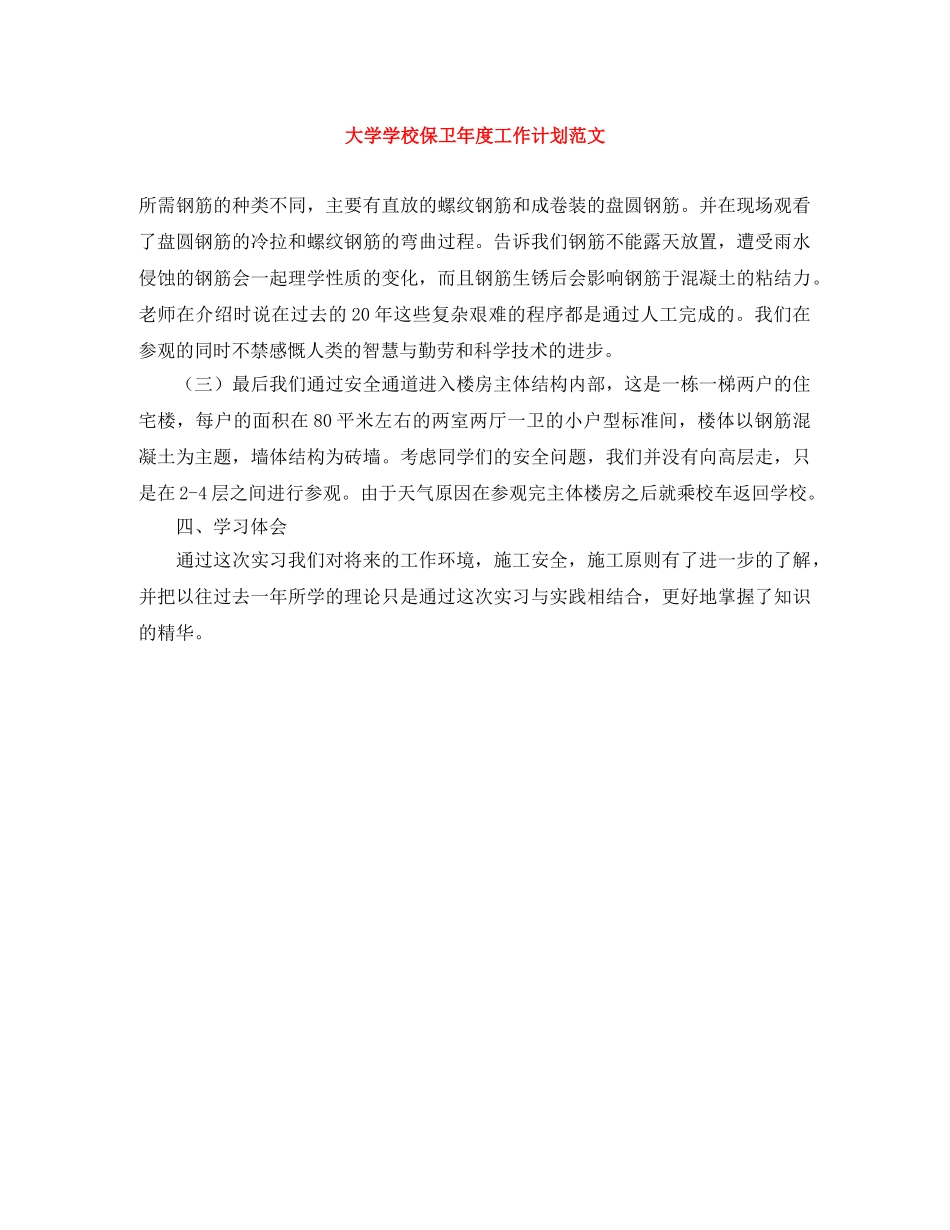 大学学校保卫年度工作计划范文

所需钢筋的种类不同，主要有直放的螺纹钢筋和成卷装的盘圆钢筋。并在现场观看了盘圆钢筋的冷拉和螺纹钢筋的弯曲过程。告诉我们钢筋不能露天放置，遭受雨水侵蚀的钢筋会一起理学性质的变化，而且钢筋生锈后会影响钢筋于混凝土的粘结力。老师在介绍时说在过去的20年这些复杂艰难的程序都是通过人工完成的。我们在参观的同时不禁感慨人类的智慧与勤劳和科学技术的进步。

（三）最后我们通过安全通道进入楼房主体结构内部，这是一栋一梯两户的住宅楼，每户的面积在80平米左右的两室两厅一卫的小户型标准间，楼体以钢筋混凝土为主题，墙体结构为砖墙。考虑同学们的安全问题，我们并没有向高层走，只是在2-4层之间进行参观。由于天气原因在参观完主体楼房之后就乘校车返回学校。

四、学习体会

通过这次实习我们对将来的工作环境，施工安全，施工原则有了进一步的了解，并把以往过去一年所学的理论只是通过这次实习与实践相结合，更好地掌握了知识的精华。